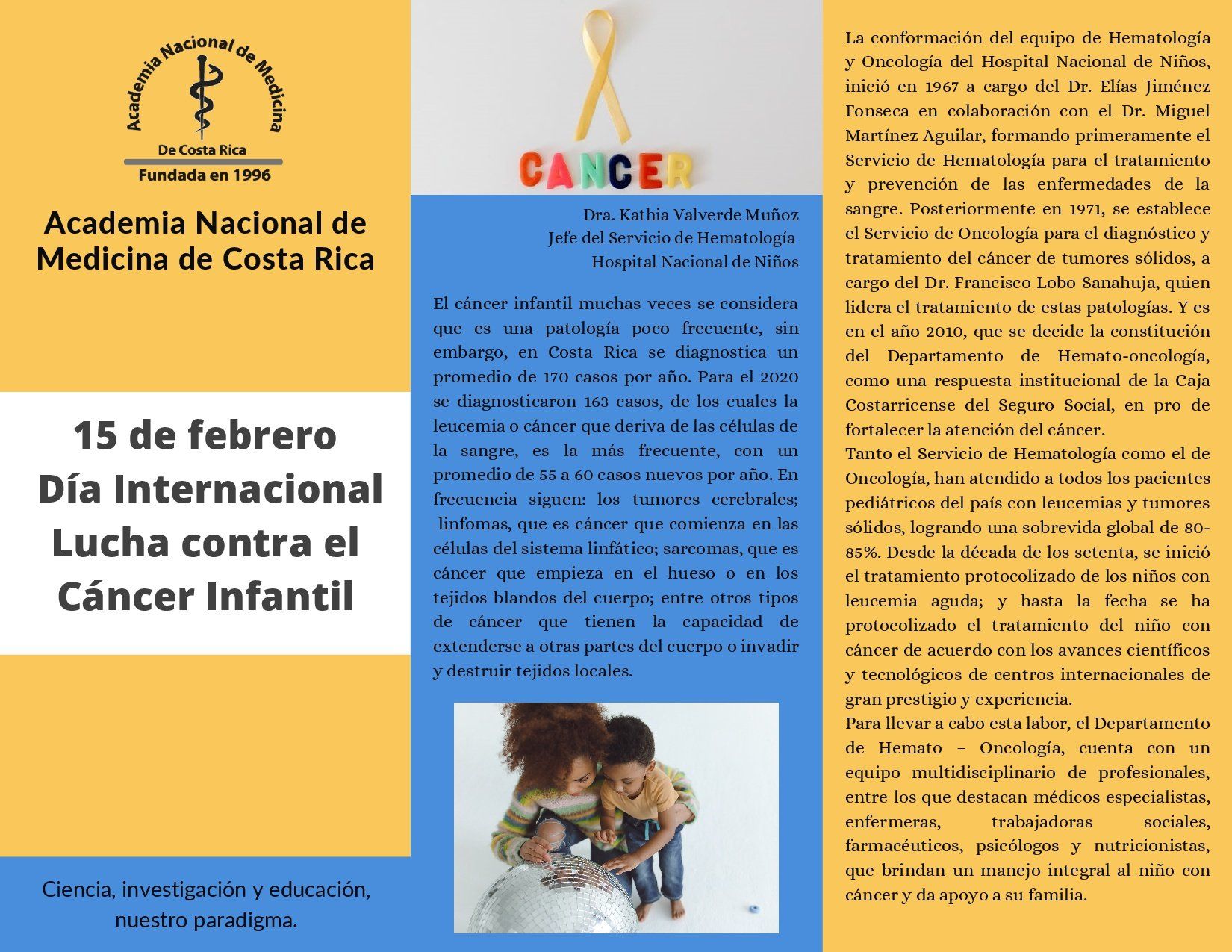 Academia Nacional de Medicina

De Costa Rica

Fundada en 1996

Academia Nacional de Medicina de Costa Rica

15 de febrero
Día Internacional Lucha contra el Cáncer Infantil

Ciencia, investigación y educación, nuestro paradigma.

CANCER

Dra. Kathia Valverde Muñoz
Jefe del Servicio de Hematología
Hospital Nacional de Niños

El cáncer infantil muchas veces se considera que es una patología poco frecuente, sin embargo, en Costa Rica se diagnostica un promedio de 170 casos por año. Para el 2020 se diagnosticaron 163 casos, de los cuales la leucemia o cáncer que deriva de las células de la sangre, es la más frecuente, con un promedio de 55 a 60 casos nuevos por año. En frecuencia siguen: los tumores cerebrales; linfomas, que es cáncer que comienza en las células del sistema linfático; sarcomas, que es cáncer que empieza en el hueso o en los tejidos blandos del cuerpo; entre otros tipos de cáncer que tienen la capacidad de extenderse a otras partes del cuerpo o invadir y destruir tejidos locales.

La conformación del equipo de Hematología y Oncología del Hospital Nacional de Niños, inició en 1967 a cargo del Dr. Elías Jiménez Fonseca en colaboración con el Dr. Miguel Martínez Aguilar, formando primeramente el Servicio de Hematología para el tratamiento y prevención de las enfermedades de la sangre. Posteriormente en 1971, se establece el Servicio de Oncología para el diagnóstico y tratamiento del cáncer de tumores sólidos, a cargo del Dr. Francisco Lobo Sanahuja, quien lidera el tratamiento de estas patologías. Y es en el año 2010, que se decide la constitución del Departamento de Hemato-oncología, como una respuesta institucional de la Caja Costarricense del Seguro Social, en pro de fortalecer la atención del cáncer.
Tanto el Servicio de Hematología como el de Oncología, han atendido a todos los pacientes pediátricos del país con leucemias y tumores sólidos, logrando una sobrevida global de 80-85%. Desde la década de los setenta, se inició el tratamiento protocolizado de los niños con leucemia aguda; y hasta la fecha se ha protocolizado el tratamiento del niño con cáncer de acuerdo con los avances científicos y tecnológicos de centros internacionales de gran prestigio y experiencia.
Para llevar a cabo esta labor, el Departamento de Hemato – Oncología, cuenta con un equipo multidisciplinario de profesionales, entre los que destacan médicos especialistas, enfermeras, trabajadoras sociales, farmacéuticos, psicólogos y nutricionistas, que brindan un manejo integral al niño con cáncer y da apoyo a su familia.